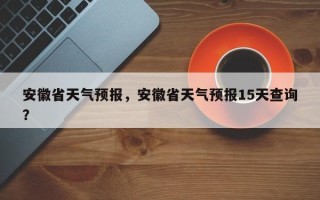 安徽省天气预报，安徽省天气预报15天查询？